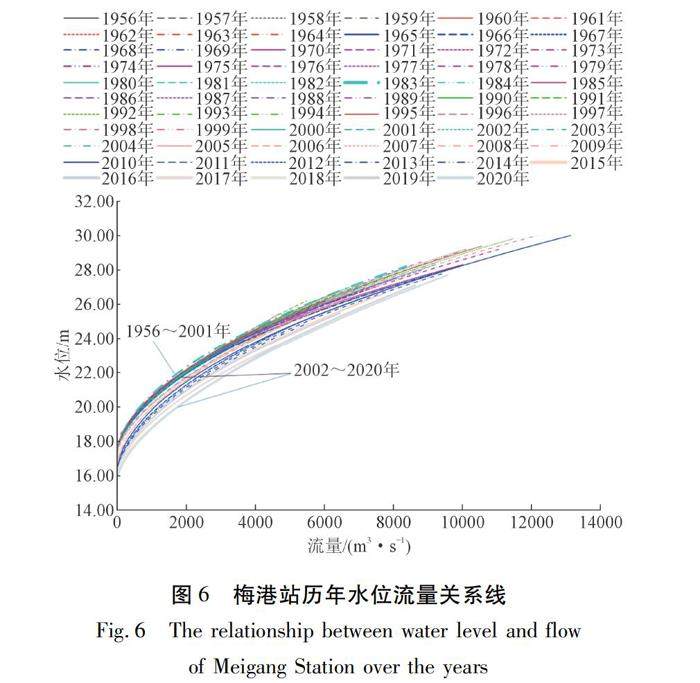 1956年 1957年 1958年 1959年 1960年 1961年
1962年 1963年 1964年 1965年 1966年 1967年
1968年 1969年 1970年 1971年 1972年 1973年
1974年 1975年 1976年 1977年 1978年 1979年
1980年 1981年 1982年 1983年 1984年 1985年
1986年 1987年 1988年 1989年 1990年 1991年
1992年 1993年 1994年 1995年 1996年 1997年
1998年 1999年 2000年 2001年 2002年 2003年
2004年 2005年 2006年 2007年 2008年 2009年
2010年 2011年 2012年 2013年 2014年 2015年
2016年 2017年 2018年 2019年 2020年

32.00
30.00
28.00
26.00
24.00
22.00
20.00
18.00
16.00
14.00

水位/m

1956～2001年
2002～2020年

0 2000 4000 6000 8000 10000 12000 14000

流量/($m^3 \cdot s^{-1}$)

图 6 梅港站历年水位流量关系线
Fig. 6 The relationship between water level and flow of Meigang Station over the years